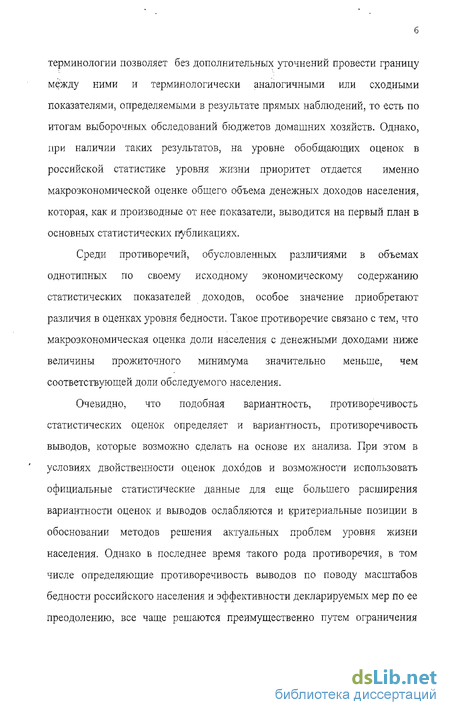 6

терминологии позволяет без дополнительных уточнений провести границу между ними и терминологически аналогичными или сходными показателями, определяемыми в результате прямых наблюдений, то есть по итогам выборочных обследований бюджетов домашних хозяйств. Однако, при наличии таких результатов, на уровне обобщающих оценок в российской статистике уровня жизни приоритет отдается именно макроэкономической оценке общего объема денежных доходов населения, которая, как и производные от нее показатели, выводится на первый план в основных статистических публикациях.

Среди противоречий, обусловленных различиями в объемах однотипных по своему исходному экономическому содержанию статистических показателей доходов, особое значение приобретают различия в оценках уровня бедности. Такое противоречие связано с тем, что макроэкономическая оценка доли населения с денежными доходами ниже величины прожиточного минимума значительно меньше, чем соответствующей доли обследуемого населения.

Очевидно, что подобная вариантность, противоречивость статистических оценок определяет и вариантность, противоречивость выводов, которые возможно сделать на основе их анализа. При этом в условиях двойственности оценок доходов и возможности использовать официальные статистические данные для еще большего расширения вариантности оценок и выводов ослабляются и критериальные позиции в обосновании методов решения актуальных проблем уровня жизни населения. Однако в последнее время такого рода противоречия, в том числе определяющие противоречивость выводов по поводу масштабов бедности российского населения и эффективности декларируемых мер по ее преодолению, все чаще решаются преимущественно путем ограничения

dsLib.net
библиотека диссертаций